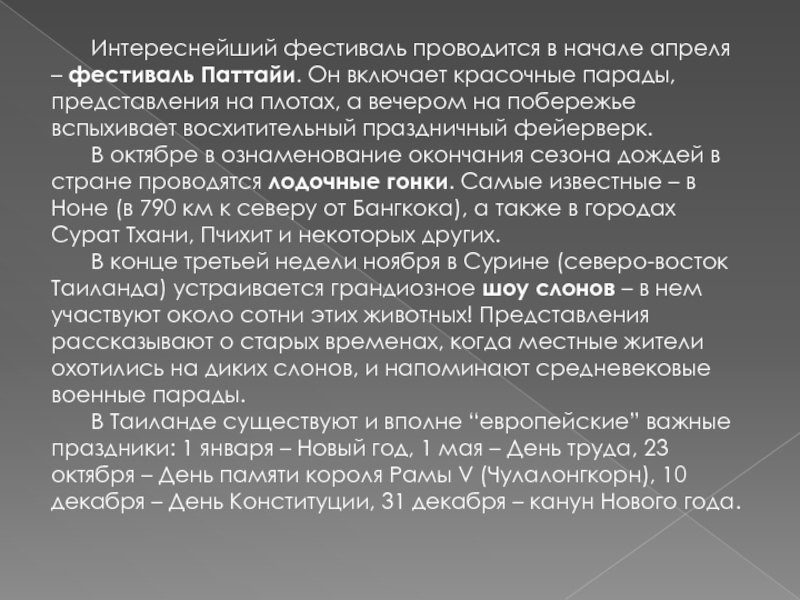 Интереснейший фестиваль проводится в начале апреля – фестиваль Паттайи. Он включает красочные парады, представления на плотах, а вечером на побережье вспыхивает восхитительный праздничный фейерверк.

В октябре в ознаменование окончания сезона дождей в стране проводятся лодочные гонки. Самые известные – в Ноне (в 790 км к северу от Бангкока), а также в городах Сурат Тхани, Пчихит и некоторых других.

В конце третьей недели ноября в Сурине (северо-восток Таиланда) устраивается грандиозное шоу слонов – в нем участвуют около сотни этих животных! Представления рассказывают о старых временах, когда местные жители охотились на диких слонов, и напоминают средневековые военные парады.

В Таиланде существуют и вполне “европейские” важные праздники: 1 января – Новый год, 1 мая – День труда, 23 октября – День памяти короля Рамы V (Чулалонгкорн), 10 декабря – День Конституции, 31 декабря – канун Нового года.